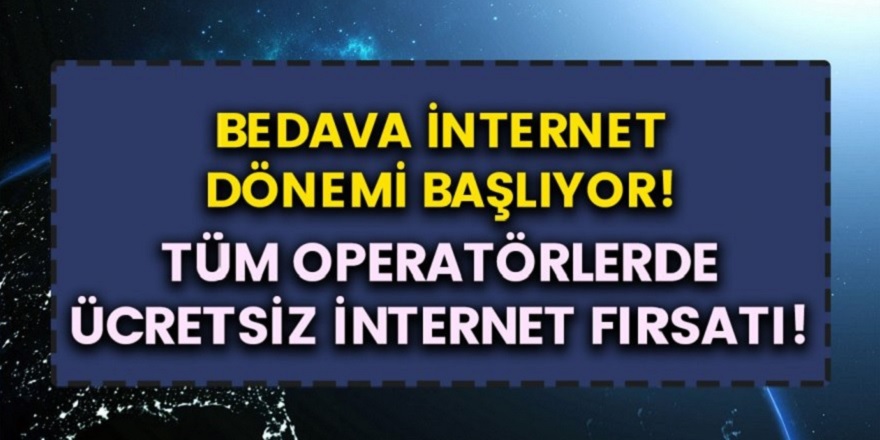 BEDAVA İNTERNET DÖNEMİ BAŞLIYOR!

TÜM OPERATÖRLERDE ÜCRETSİZ İNTERNET FIRSATI!